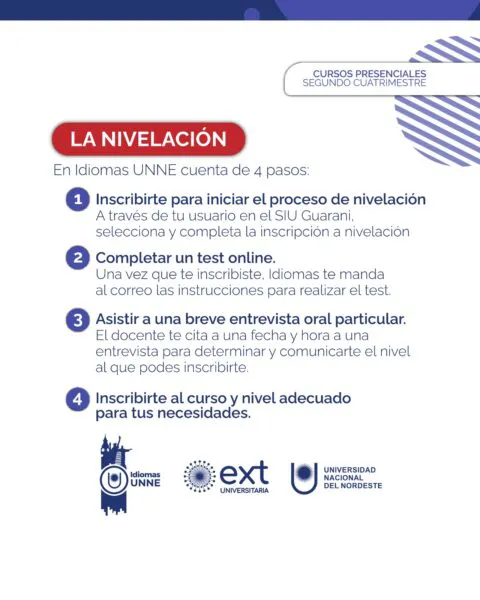 CURSOS PRESENCIALES
SEGUNDO CUATRIMESTRE

LA NIVELACIÓN

En Idiomas UNNE cuenta de 4 pasos:

1 Inscribirte para iniciar el proceso de nivelación
A través de tu usuario en el SIU Guarani, selecciona y completa la inscripción a nivelación

2 Completar un test online.
Una vez que te inscribiste, Idiomas te manda al correo las instrucciones para realizar el test.

3 Asistir a una breve entrevista oral particular.
El docente te cita a una fecha y hora a una entrevista para determinar y comunicarte el nivel al que podes inscribirte.

4 Inscribirte al curso y nivel adecuado para tus necesidades.

Idiomas UNNE

ext UNIVERSITARIA

UNIVERSIDAD NACIONAL DEL NORDESTE